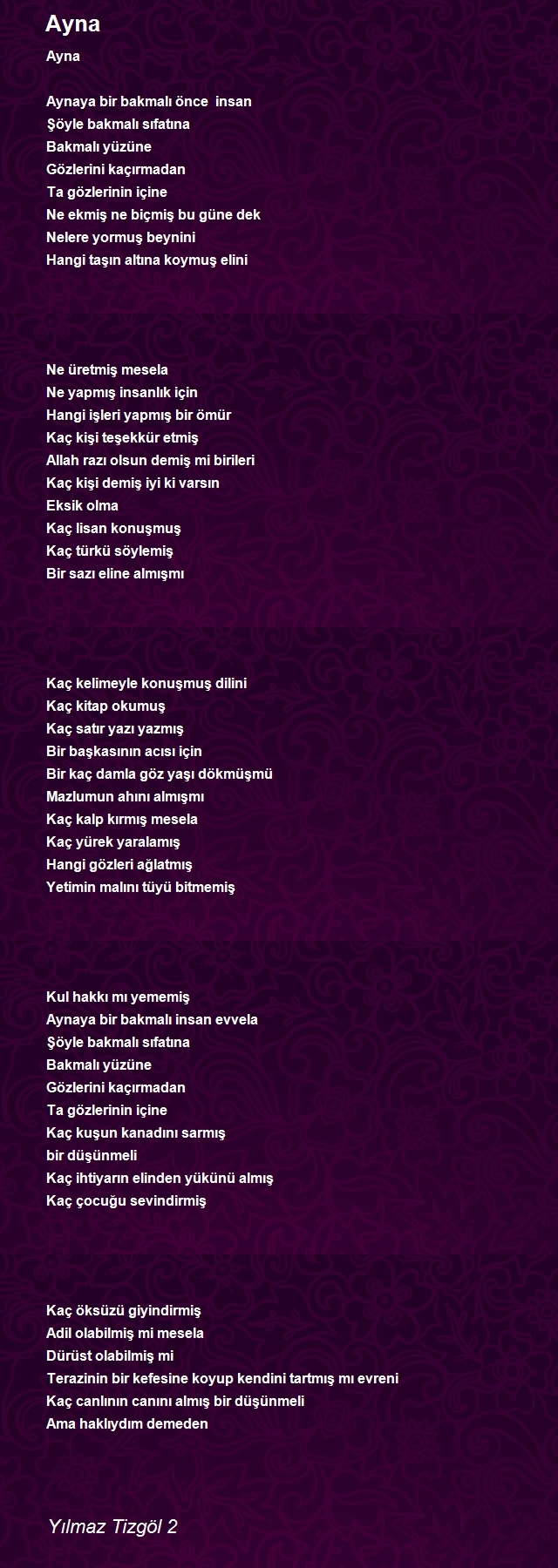 Ayna

Ayna

Aynaya bir bakmalı önce insan
Şöyle bakmalı sıfatına
Bakmalı yüzüne
Gözlerini kaçırmadan
Ta gözlerinin içine
Ne ekmiş ne biçmiş bu güne dek
Nelere yormuş beynini
Hangi taşın altına koymuş elini

Ne üretmiş mesela
Ne yapmış insanlık için
Hangi işleri yapmış bir ömür
Kaç kişi teşekkür etmiş
Allah razı olsun demiş mi birileri
Kaç kişi demiş iyi ki varsın
Eksik olma
Kaç lisan konuşmuş
Kaç türkü söylemiş
Bir sazı eline almışmı

Kaç kelimeyle konuşmuş dilini
Kaç kitap okumuş
Kaç satır yazı yazmış
Bir başkasının acısı için
Bir kaç damla göz yaşı dökmüşmü
Mazlumun ahını almışmı
Kaç kalp kırmış mesela
Kaç yürek yaralamış
Hangi gözleri ağlatmış
Yetimin malını tüyü bitmemiş

Kul hakkı mı yememiş
Aynaya bir bakmalı insan evvela
Şöyle bakmalı sıfatına
Bakmalı yüzüne
Gözlerini kaçırmadan
Ta gözlerinin içine
Kaç kuşun kanadını sarmış
bir düşünmeli
Kaç ihtiyarın elinden yükünü almış
Kaç çocuğu sevindirmiş

Kaç öksüzü giyindirmiş
Adil olabilmiş mi mesela
Dürüst olabilmiş mi
Terazinin bir kefesine koyup kendini tartmış mı evreni
Kaç canlının canını almış bir düşünmeli
Ama haklıydım demeden

Yılmaz Tizgöl 2